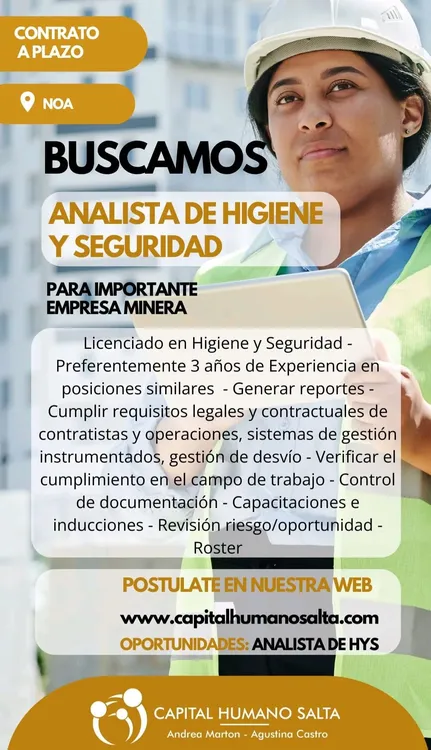 CONTRATO
A PLAZO

NOA

BUSCAMOS

ANALISTA DE HIGIENE
Y SEGURIDAD

PARA IMPORTANTE
EMPRESA MINERA

Licenciado en Higiene y Seguridad - Preferentemente 3 años de Experiencia en posiciones similares - Generar reportes - Cumplir requisitos legales y contractuales de contratistas y operaciones, sistemas de gestión instrumentados, gestión de desvío - Verificar el cumplimiento en el campo de trabajo - Control de documentación - Capacitaciones e inducciones - Revisión riesgo/oportunidad - Roster

POSTULATE EN NUESTRA WEB

www.capitalhumanosalta.com

OPORTUNIDADES: ANALISTA DE HYS

CAPITAL HUMANO SALTA
Andrea Marton - Agustina Castro